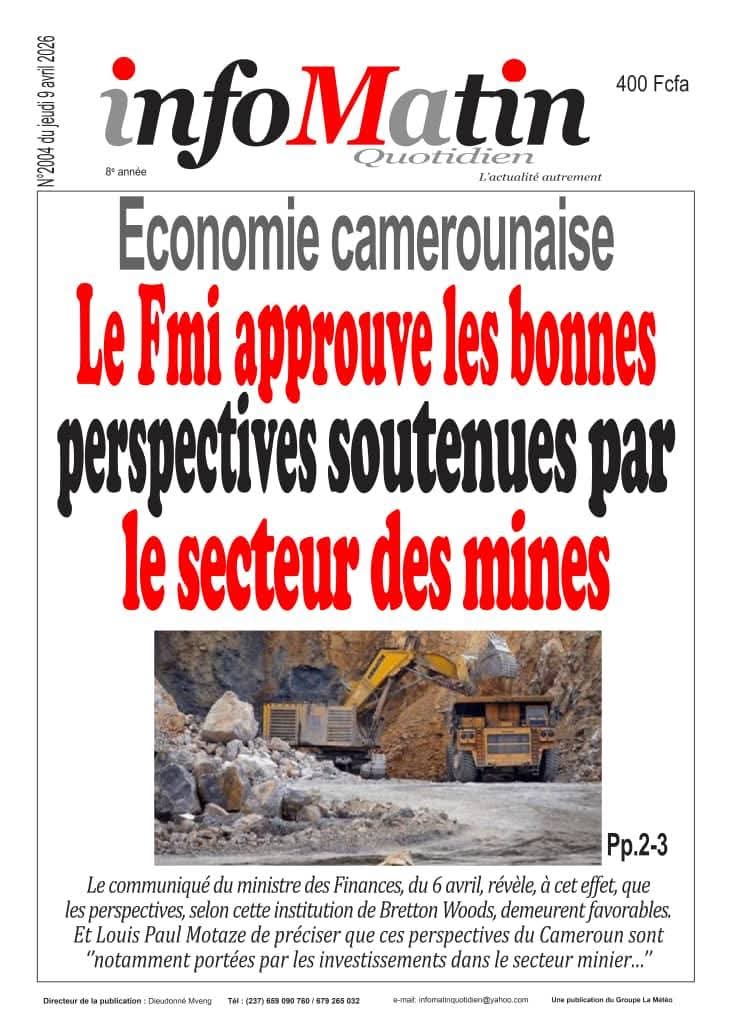 N°2004 du jeudi 9 avril 2026

infoMatin
Quotidien

400 Fcfa

8e année

L'actualité autrement

Economie camerounaise
Le Fmi approuve les bonnes perspectives soutenues par le secteur des mines

Pp.2-3

Le communiqué du ministre des Finances, du 6 avril, révèle, à cet effet, que les perspectives, selon cette institution de Bretton Woods, demeurent favorables. Et Louis Paul Motaze de préciser que ces perspectives du Cameroun sont ''notamment portées par les investissements dans le secteur minier...''

Directeur de la publication : Dieudonné Mveng Tél : (237) 659 090 760 / 679 265 032 e-mail: infomatinquotidien@yahoo.com Une publication du Groupe La Météo